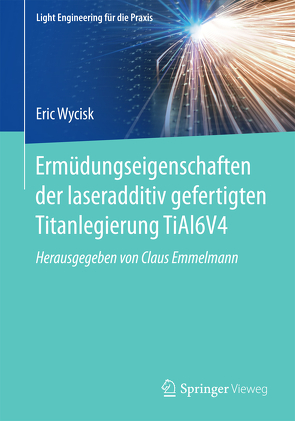 Light Engineering für die Praxis

Eric Wycisk

Ermüdungseigenschaften der laseradditiv gefertigten Titanlegierung TiAl6V4

Herausgegeben von Claus Emmelmann

Springer Vieweg